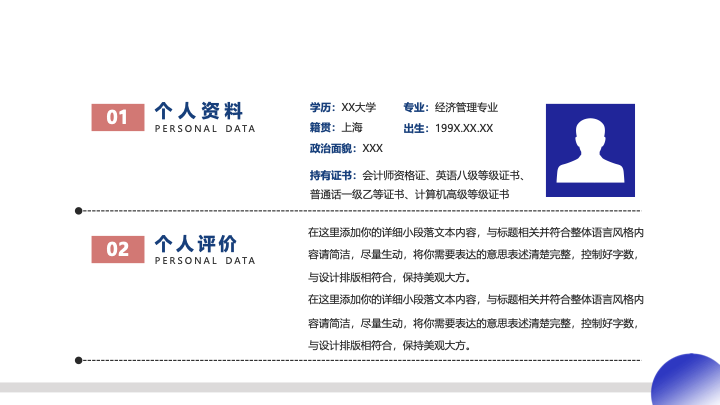 01

个人资料
PERSONAL DATA

学历：XX大学 专业：经济管理专业
籍贯：上海 出生：199X.XX.XX
政治面貌：XXX

持有证书：会计师资格证、英语八级等级证书、普通话一级乙等证书、计算机高级等级证书

02

个人评价
PERSONAL DATA

在这里添加你的详细小段落文本内容，与标题相关并符合整体语言风格内容请简洁，尽量生动，将你需要表达的意思表述清楚完整，控制好字数，与设计排版相符合，保持美观大方。

在这里添加你的详细小段落文本内容，与标题相关并符合整体语言风格内容请简洁，尽量生动，将你需要表达的意思表述清楚完整，控制好字数，与设计排版相符合，保持美观大方。